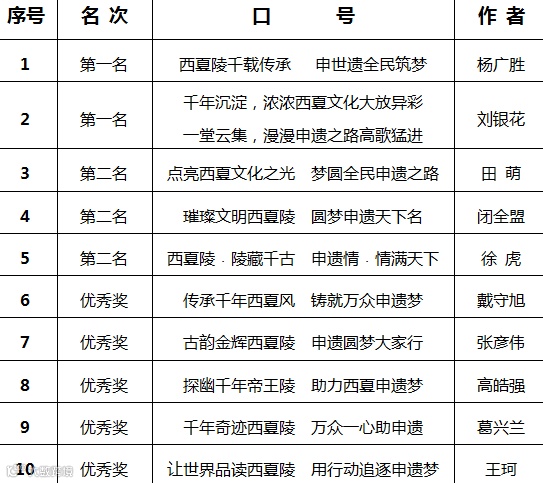 | 序号 | 名 次 | 口　　号 | 作 者 |
|---|---|---|---|
| 1 | 第一名 | 西夏陵千载传承　申世遗全民筑梦 | 杨广胜 |
| 2 | 第一名 | 千年沉淀，浓浓西夏文化大放异彩 一堂云集，漫漫申遗之路高歌猛进 | 刘银花 |
| 3 | 第二名 | 点亮西夏文化之光　梦圆全民申遗之路 | 田 萌 |
| 4 | 第二名 | 璀璨文明西夏陵　圆梦申遗天下名 | 闭全盟 |
| 5 | 第二名 | 西夏陵 · 陵藏千古　申遗情 · 情满天下 | 徐 虎 |
| 6 | 优秀奖 | 传承千年西夏风　铸就万众申遗梦 | 戴守旭 |
| 7 | 优秀奖 | 古韵金辉西夏陵　申遗圆梦大家行 | 张彦伟 |
| 8 | 优秀奖 | 探幽千年帝王陵　助力西夏申遗梦 | 高皓强 |
| 9 | 优秀奖 | 千年奇迹西夏陵　万众一心助申遗 | 葛兴兰 |
| 10 | 优秀奖 | 让世界品读西夏陵　用行动追逐申遗梦 | 王珂 |